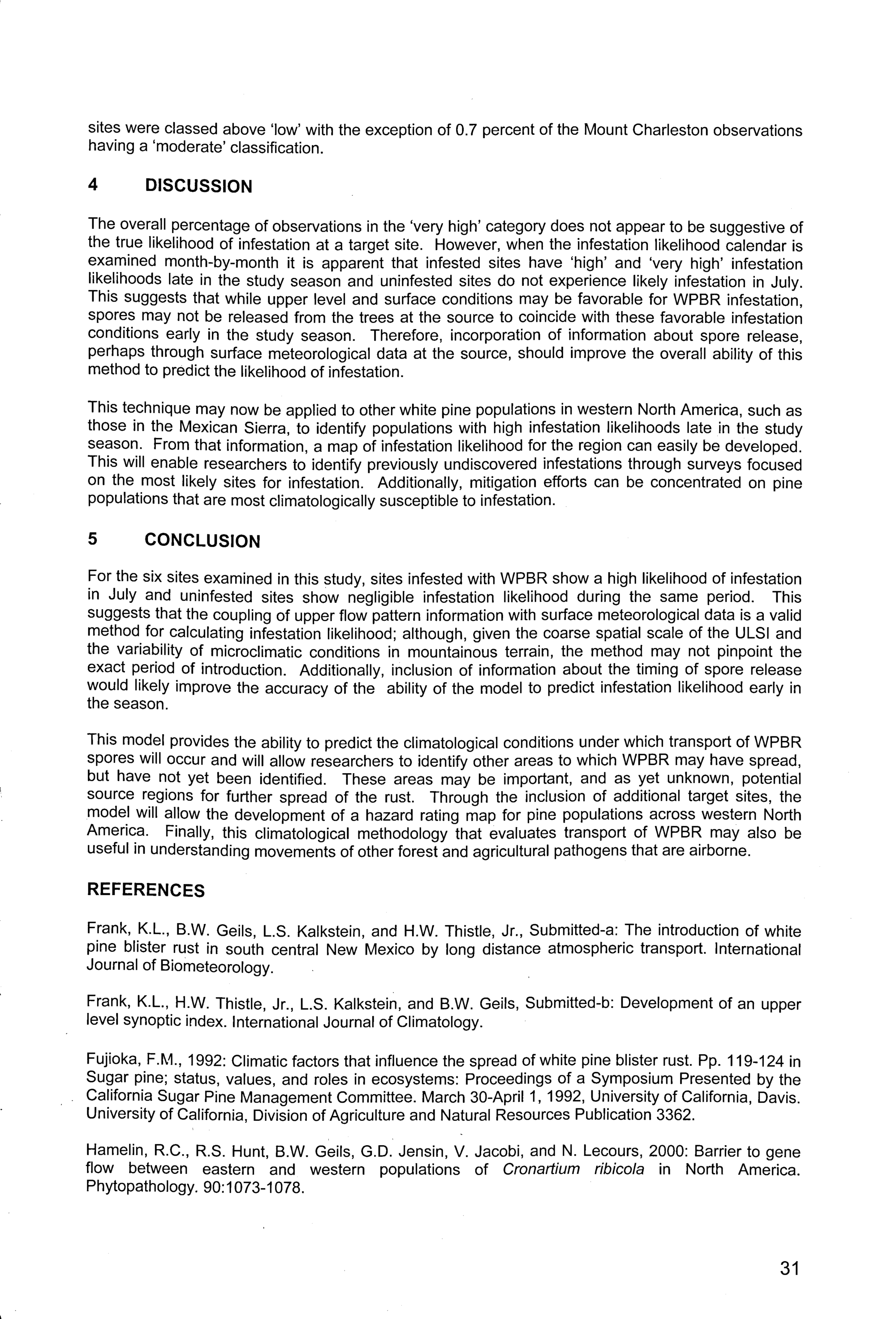 sites were classed above 'low' with the exception of 0.7 percent of the Mount Charleston observations having a 'moderate' classification.

4 DISCUSSION

The overall percentage of observations in the 'very high' category does not appear to be suggestive of the true likelihood of infestation at a target site. However, when the infestation likelihood calendar is examined month-by-month it is apparent that infested sites have 'high' and 'very high' infestation likelihoods late in the study season and uninfested sites do not experience likely infestation in July. This suggests that while upper level and surface conditions may be favorable for WPBR infestation, spores may not be released from the trees at the source to coincide with these favorable infestation conditions early in the study season. Therefore, incorporation of information about spore release, perhaps through surface meteorological data at the source, should improve the overall ability of this method to predict the likelihood of infestation.

This technique may now be applied to other white pine populations in western North America, such as those in the Mexican Sierra, to identify populations with high infestation likelihoods late in the study season. From that information, a map of infestation likelihood for the region can easily be developed. This will enable researchers to identify previously undiscovered infestations through surveys focused on the most likely sites for infestation. Additionally, mitigation efforts can be concentrated on pine populations that are most climatologically susceptible to infestation.

5 CONCLUSION

For the six sites examined in this study, sites infested with WPBR show a high likelihood of infestation in July and uninfested sites show negligible infestation likelihood during the same period. This suggests that the coupling of upper flow pattern information with surface meteorological data is a valid method for calculating infestation likelihood; although, given the coarse spatial scale of the ULSI and the variability of microclimatic conditions in mountainous terrain, the method may not pinpoint the exact period of introduction. Additionally, inclusion of information about the timing of spore release would likely improve the accuracy of the ability of the model to predict infestation likelihood early in the season.

This model provides the ability to predict the climatological conditions under which transport of WPBR spores will occur and will allow researchers to identify other areas to which WPBR may have spread, but have not yet been identified. These areas may be important, and as yet unknown, potential source regions for further spread of the rust. Through the inclusion of additional target sites, the model will allow the development of a hazard rating map for pine populations across western North America. Finally, this climatological methodology that evaluates transport of WPBR may also be useful in understanding movements of other forest and agricultural pathogens that are airborne.

REFERENCES

Frank, K.L., B.W. Geils, L.S. Kalkstein, and H.W. Thistle, Jr., Submitted-a: The introduction of white pine blister rust in south central New Mexico by long distance atmospheric transport. International Journal of Biometeorology.

Frank, K.L., H.W. Thistle, Jr., L.S. Kalkstein, and B.W. Geils, Submitted-b: Development of an upper level synoptic index. International Journal of Climatology.

Fujioka, F.M., 1992: Climatic factors that influence the spread of white pine blister rust. Pp. 119-124 in Sugar pine; status, values, and roles in ecosystems: Proceedings of a Symposium Presented by the California Sugar Pine Management Committee. March 30-April 1, 1992, University of California, Davis. University of California, Division of Agriculture and Natural Resources Publication 3362.

Hamelin, R.C., R.S. Hunt, B.W. Geils, G.D. Jensin, V. Jacobi, and N. Lecours, 2000: Barrier to gene flow between eastern and western populations of Cronartium ribicola in North America. Phytopathology. 90:1073-1078.

31